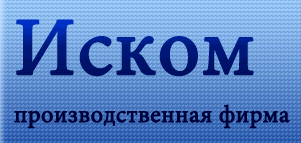 Иском

производственная фирма